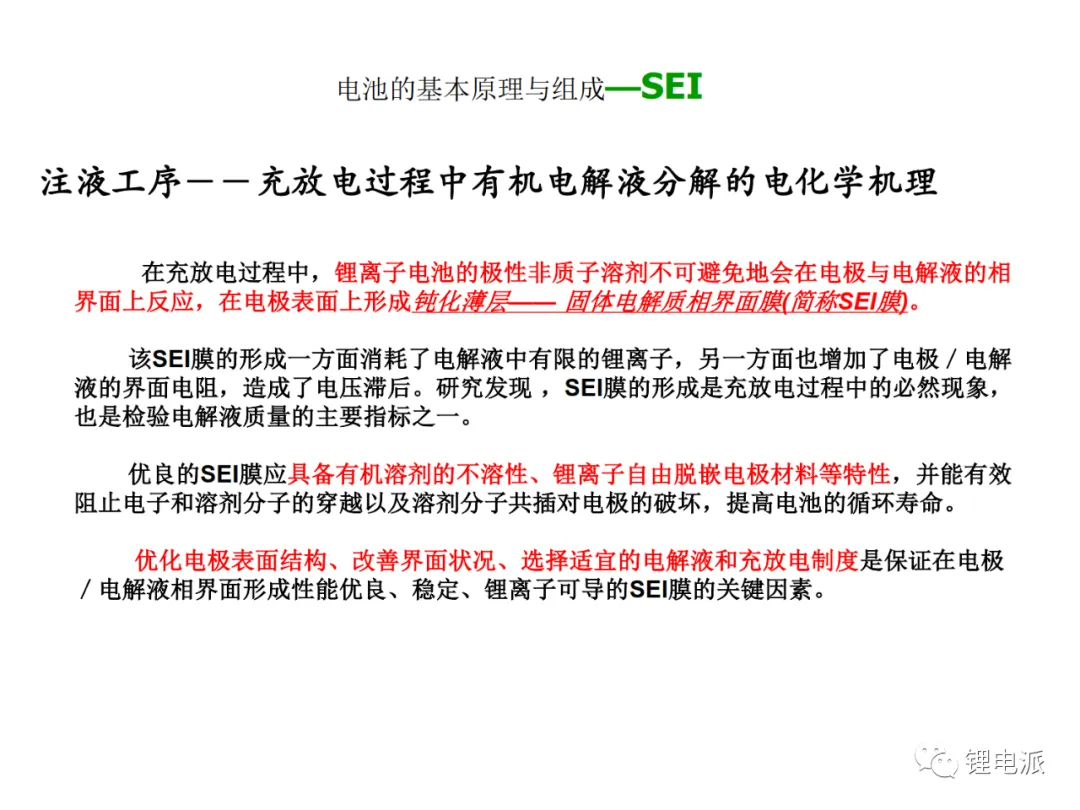 电池的基本原理与组成—SEI

注液工序——充放电过程中有机电解液分解的电化学机理

在充放电过程中，锂离子电池的极性非质子溶剂不可避免地会在电极与电解液的相界面上反应，在电极表面上形成钝化薄层—— 固体电解质相界面膜(简称SEI膜)。

该SEI膜的形成一方面消耗了电解液中有限的锂离子，另一方面也增加了电极／电解液的界面电阻，造成了电压滞后。研究发现 ，SEI膜的形成是充放电过程中的必然现象，也是检验电解液质量的主要指标之一。

优良的SEI膜应具备有机溶剂的不溶性、锂离子自由脱嵌电极材料等特性，并能有效阻止电子和溶剂分子的穿越以及溶剂分子共插对电极的破坏，提高电池的循环寿命。

优化电极表面结构、改善界面状况、选择适宜的电解液和充放电制度是保证在电极／电解液相界面形成性能优良、稳定、锂离子可导的SEI膜的关键因素。

锂电派